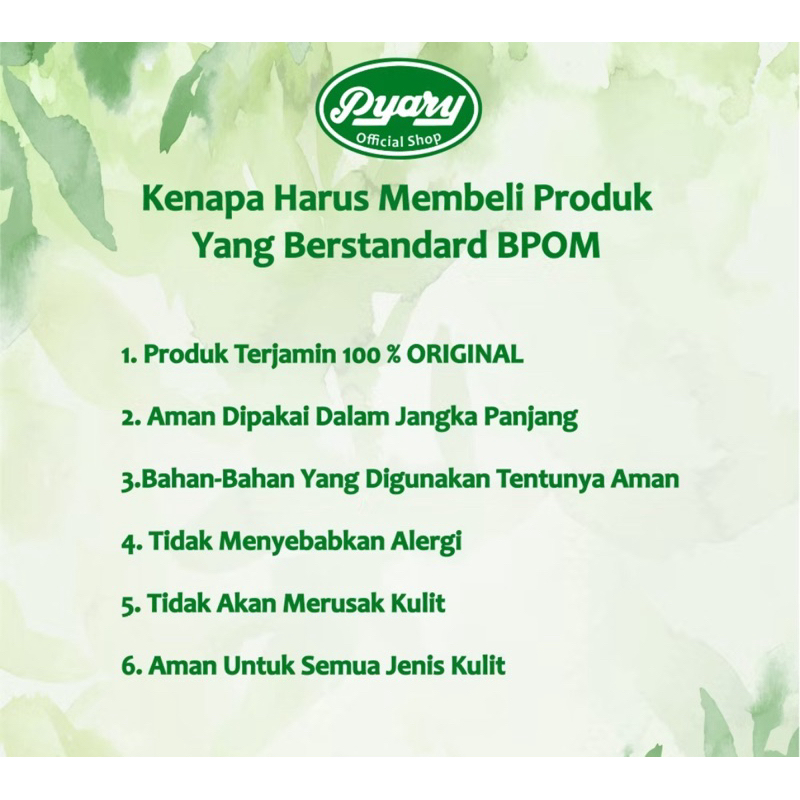 Pyary
Official Shop

Kenapa Harus Membeli Produk Yang Berstandard BPOM

1. Produk Terjamin 100 % ORIGINAL

2. Aman Dipakai Dalam Jangka Panjang

3.Bahan-Bahan Yang Digunakan Tentunya Aman

4. Tidak Menyebabkan Alergi

5. Tidak Akan Merusak Kulit

6. Aman Untuk Semua Jenis Kulit